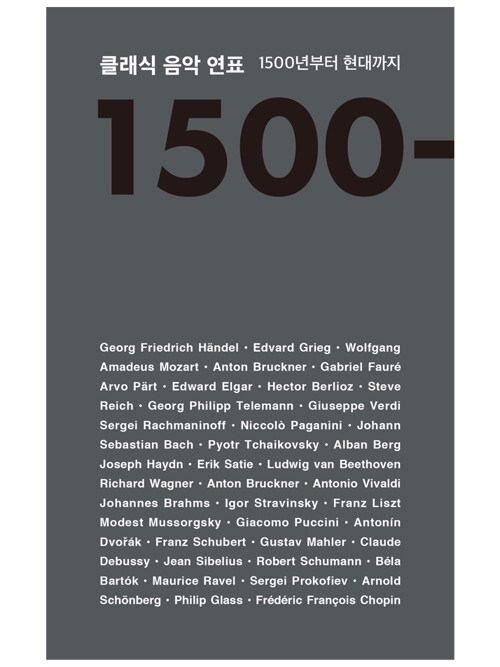 클래식 음악 연표 1500년부터 현대까지

1500-

Georg Friedrich Händel · Edvard Grieg · Wolfgang Amadeus Mozart · Anton Bruckner · Gabriel Fauré Arvo Pärt · Edward Elgar · Hector Berlioz · Steve Reich · Georg Philipp Telemann · Giuseppe Verdi Sergei Rachmaninoff · Niccolò Paganini · Johann Sebastian Bach · Pyotr Tchaikovsky · Alban Berg Joseph Haydn · Erik Satie · Ludwig van Beethoven Richard Wagner · Anton Bruckner · Antonio Vivaldi Johannes Brahms · Igor Stravinsky · Franz Liszt Modest Mussorgsky · Giacomo Puccini · Antonín Dvořák · Franz Schubert · Gustav Mahler · Claude Debussy · Jean Sibelius · Robert Schumann · Béla Bartók · Maurice Ravel · Sergei Prokofiev · Arnold Schönberg · Philip Glass · Frédéric François Chopin